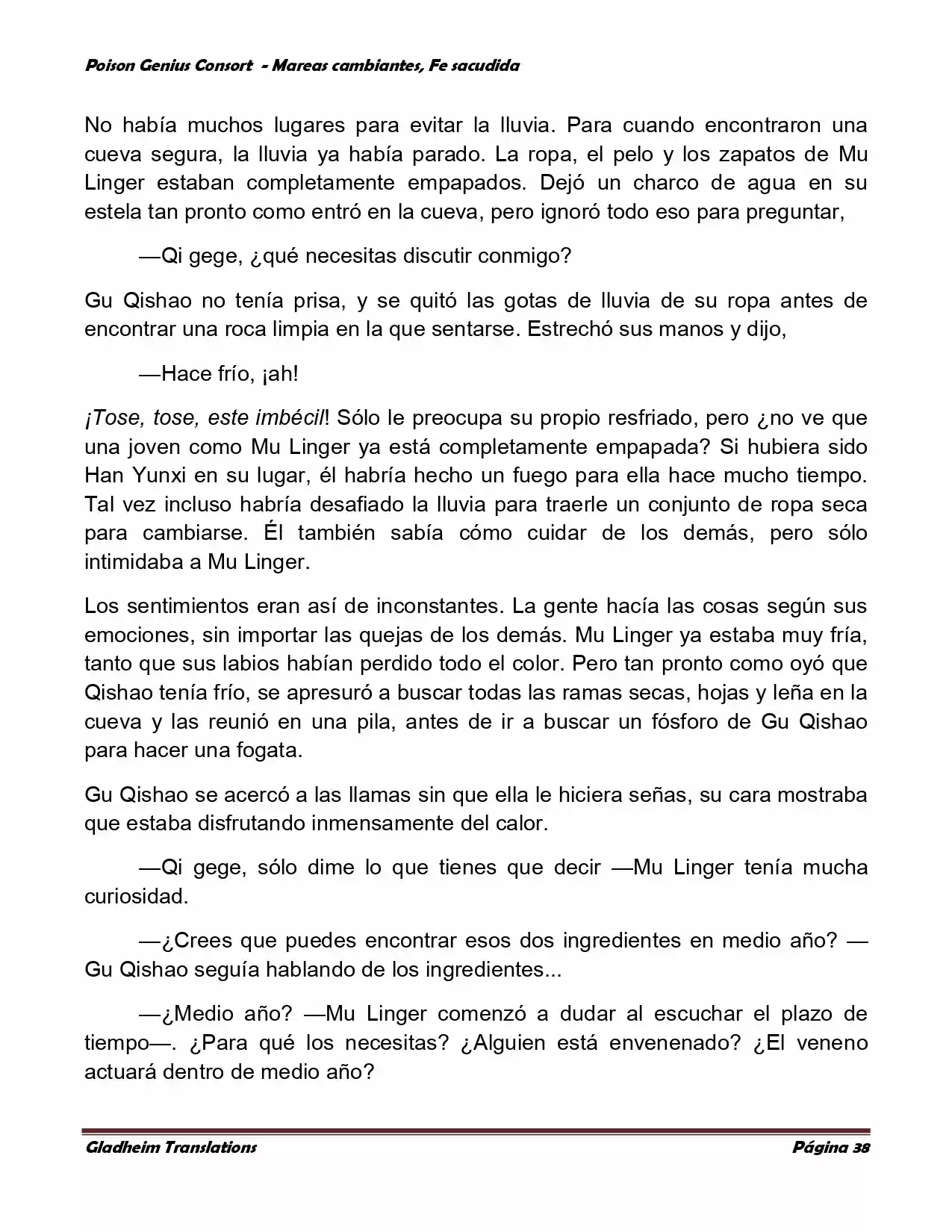 Poison Genius Consort - Mareas cambiantes, Fe sacudida

No había muchos lugares para evitar la lluvia. Para cuando encontraron una cueva segura, la lluvia ya había parado. La ropa, el pelo y los zapatos de Mu Linger estaban completamente empapados. Dejó un charco de agua en su estela tan pronto como entró en la cueva, pero ignoró todo eso para preguntar,

—Qi gege, ¿qué necesitas discutir conmigo?

Gu Qishao no tenía prisa, y se quitó las gotas de lluvia de su ropa antes de encontrar una roca limpia en la que sentarse. Estrechó sus manos y dijo,

—Hace frío, ¡ah!

¡Tose, tose, este imbécil! Sólo le preocupa su propio resfriado, pero ¿no ve que una joven como Mu Linger ya está completamente empapada? Si hubiera sido Han Yunxi en su lugar, él habría hecho un fuego para ella hace mucho tiempo. Tal vez incluso habría desafiado la lluvia para traerle un conjunto de ropa seca para cambiarse. Él también sabía cómo cuidar de los demás, pero sólo intimidaba a Mu Linger.

Los sentimientos eran así de inconstantes. La gente hacía las cosas según sus emociones, sin importar las quejas de los demás. Mu Linger ya estaba muy fría, tanto que sus labios habían perdido todo el color. Pero tan pronto como oyó que Qishao tenía frío, se apresuró a buscar todas las ramas secas, hojas y leña en la cueva y las reunió en una pila, antes de ir a buscar un fósforo de Gu Qishao para hacer una fogata.

Gu Qishao se acercó a las llamas sin que ella le hiciera señas, su cara mostraba que estaba disfrutando inmensamente del calor.

—Qi gege, sólo dime lo que tienes que decir —Mu Linger tenía mucha curiosidad.

—¿Crees que puedes encontrar esos dos ingredientes en medio año? —Gu Qishao seguía hablando de los ingredientes...

—¿Medio año? —Mu Linger comenzó a dudar al escuchar el plazo de tiempo—. ¿Para qué los necesitas? ¿Alguien está envenenado? ¿El veneno actuará dentro de medio año?

Gladheim Translations Página 38